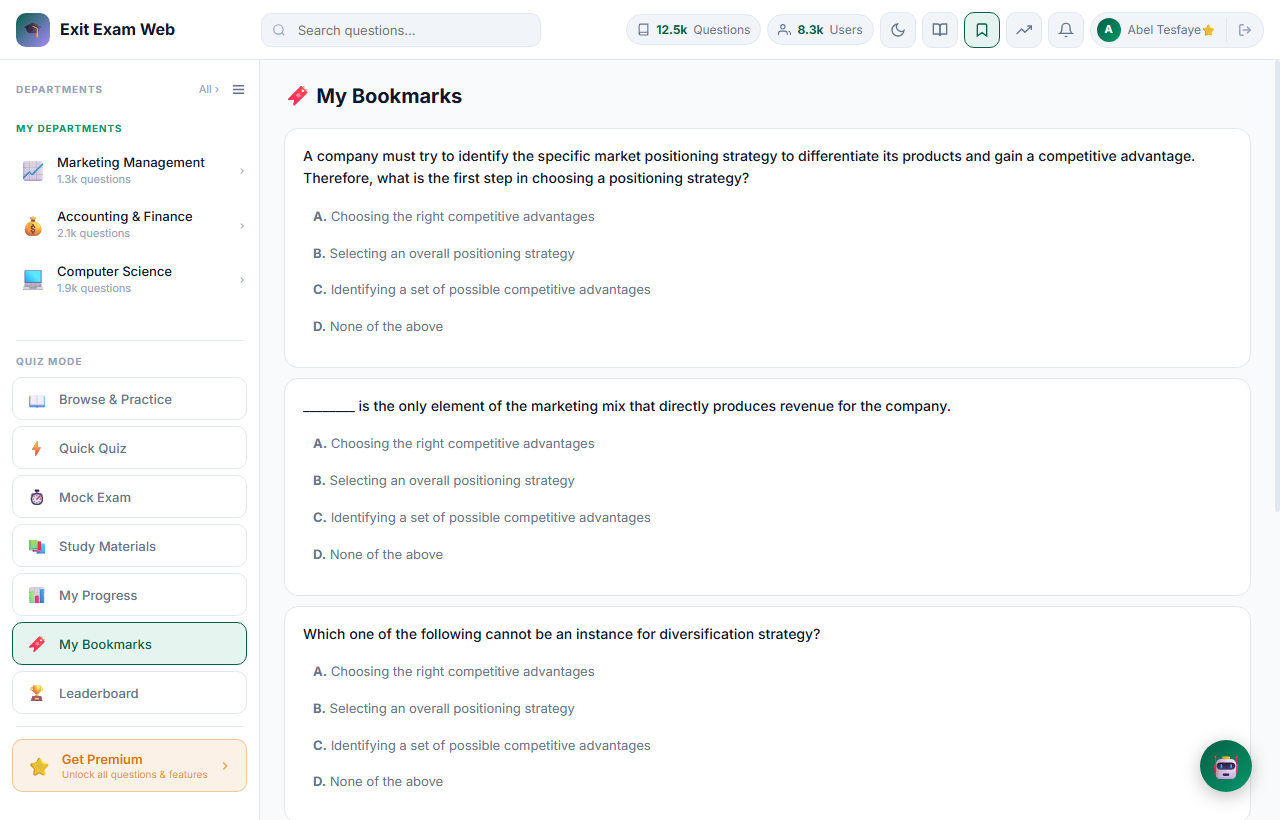 Exit Exam Web

Search questions...

12.5k Questions
8.3k Users

A Abel Tesfaye

DEPARTMENTS
All ›

MY DEPARTMENTS

Marketing Management
1.3k questions

Accounting & Finance
2.1k questions

Computer Science
1.9k questions

QUIZ MODE

Browse & Practice

Quick Quiz

Mock Exam

Study Materials

My Progress

My Bookmarks

Leaderboard

Get Premium
Unlock all questions & features

My Bookmarks

A company must try to identify the specific market positioning strategy to differentiate its products and gain a competitive advantage. Therefore, what is the first step in choosing a positioning strategy?

A. Choosing the right competitive advantages

B. Selecting an overall positioning strategy

C. Identifying a set of possible competitive advantages

D. None of the above

_______ is the only element of the marketing mix that directly produces revenue for the company.

A. Choosing the right competitive advantages

B. Selecting an overall positioning strategy

C. Identifying a set of possible competitive advantages

D. None of the above

Which one of the following cannot be an instance for diversification strategy?

A. Choosing the right competitive advantages

B. Selecting an overall positioning strategy

C. Identifying a set of possible competitive advantages

D. None of the above